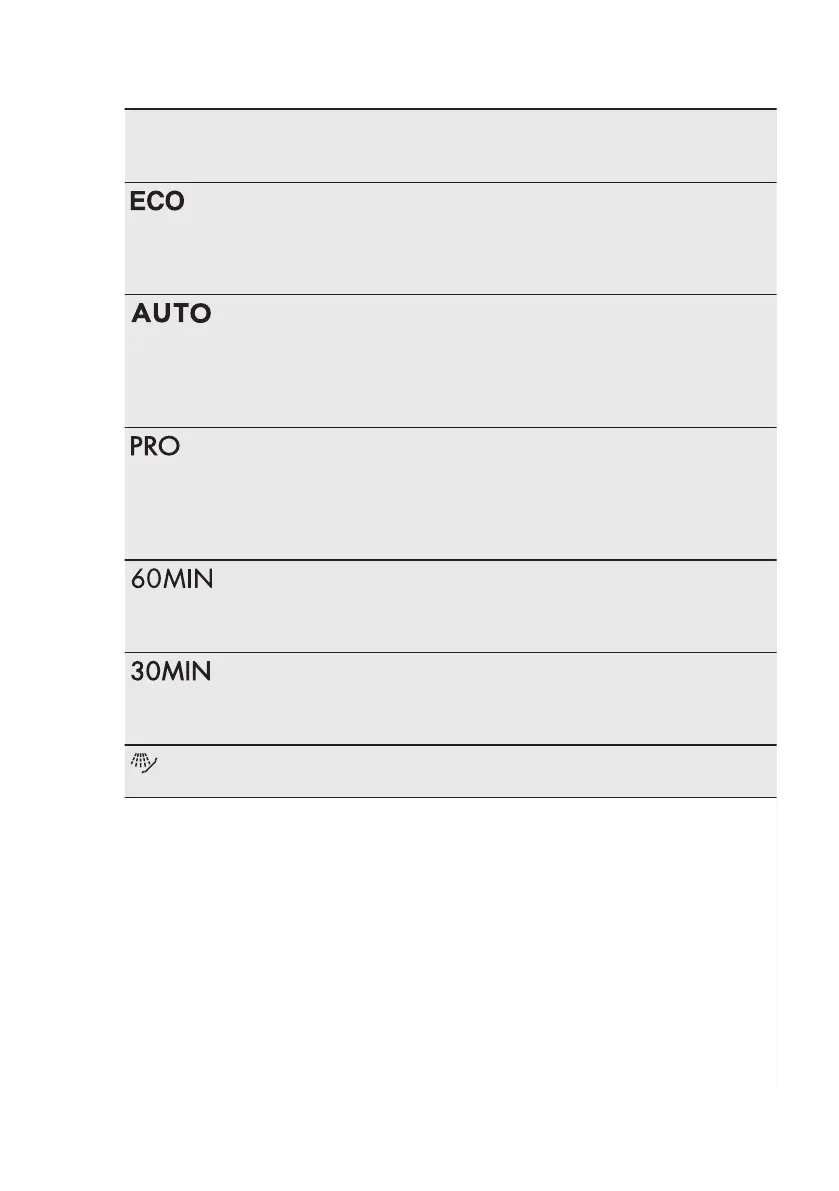 ECO

AUTO

PRO

60MIN

30MIN